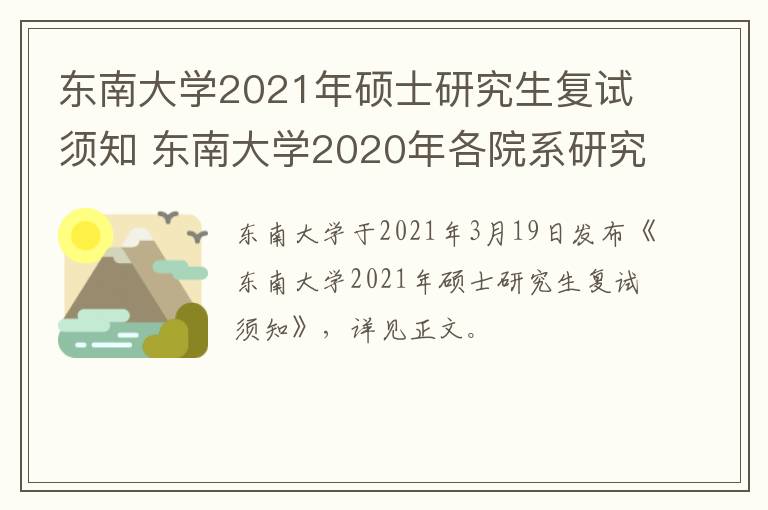 东南大学2021年硕士研究生复试须知 东南大学2020年各院系研究

东南大学于2021年3月19日发布《东南大学2021年硕士研究生复试须知》，详见正文。